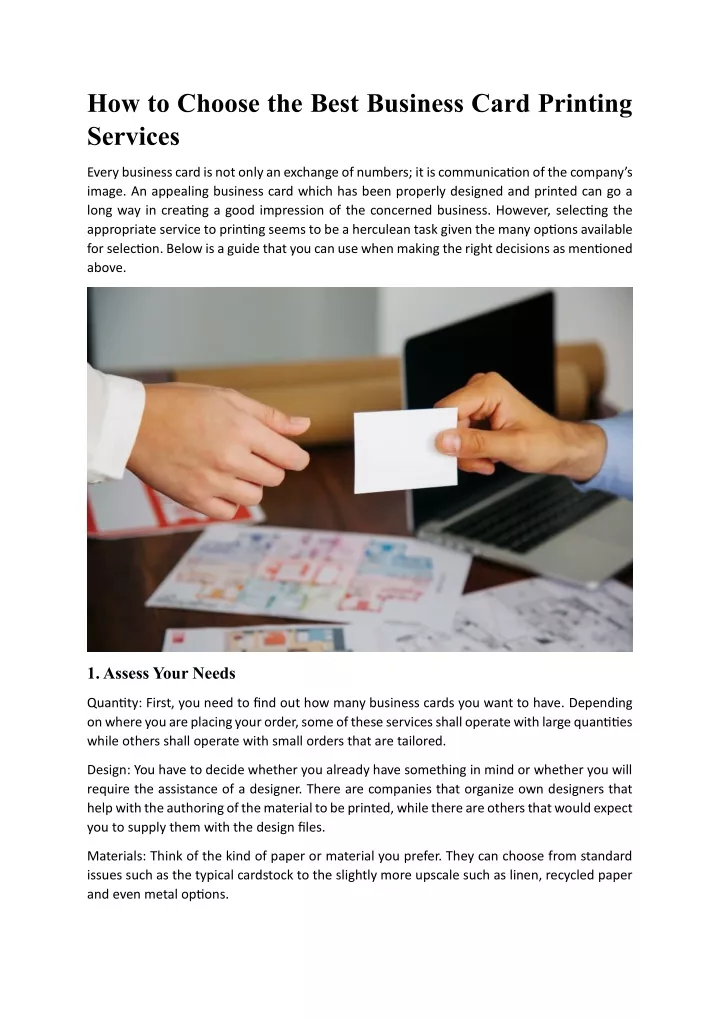 How to Choose the Best Business Card Printing Services

Every business card is not only an exchange of numbers; it is communication of the company's image. An appealing business card which has been properly designed and printed can go a long way in creating a good impression of the concerned business. However, selecting the appropriate service to printing seems to be a herculean task given the many options available for selection. Below is a guide that you can use when making the right decisions as mentioned above.

1. Assess Your Needs

Quantity: First, you need to find out how many business cards you want to have. Depending on where you are placing your order, some of these services shall operate with large quantities while others shall operate with small orders that are tailored.

Design: You have to decide whether you already have something in mind or whether you will require the assistance of a designer. There are companies that organize own designers that help with the authoring of the material to be printed, while there are others that would expect you to supply them with the design files.

Materials: Think of the kind of paper or material you prefer. They can choose from standard issues such as the typical cardstock to the slightly more upscale such as linen, recycled paper and even metal options.